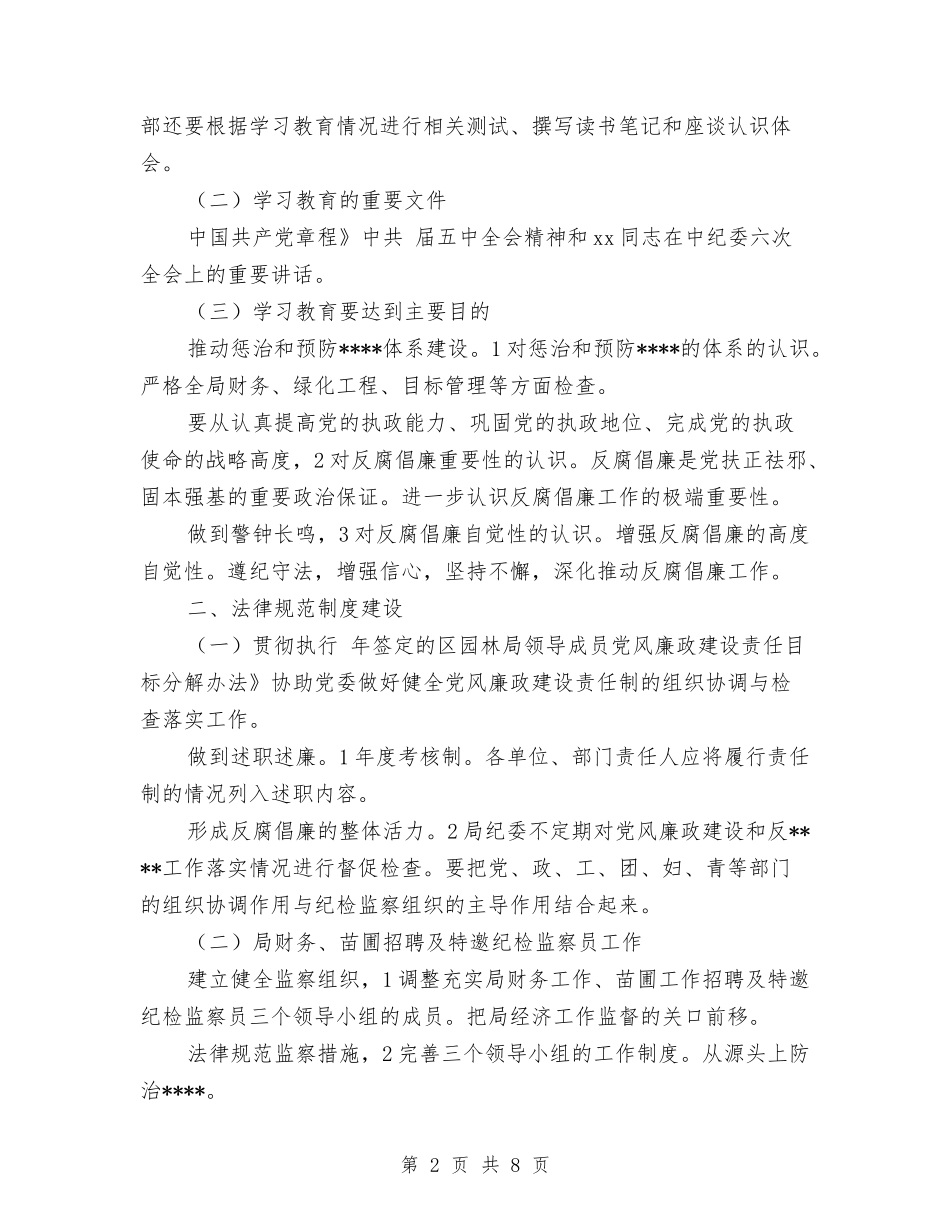 部还要根据学习教育情况进行相关测试、撰写读书笔记和座谈认识体会。

（二）学习教育的重要文件

中国共产党章程》中共 届五中全会精神和xx同志在中纪委六次全会上的重要讲话。

（三）学习教育要达到主要目的

推动惩治和预防****体系建设。1对惩治和预防****的体系的认识。严格全局财务、绿化工程、目标管理等方面检查。

要从认真提高党的执政能力、巩固党的执政地位、完成党的执政使命的战略高度，2对反腐倡廉重要性的认识。反腐倡廉是党扶正祛邪、固本强基的重要政治保证。进一步认识反腐倡廉工作的极端重要性。

做到警钟长鸣，3对反腐倡廉自觉性的认识。增强反腐倡廉的高度自觉性。遵纪守法，增强信心，坚持不懈，深化推动反腐倡廉工作。

二、法律规范制度建设

（一）贯彻执行 年签定的区园林局领导成员党风廉政建设责任目标分解办法》协助党委做好健全党风廉政建设责任制的组织协调与检查落实工作。

做到述职述廉。1年度考核制。各单位、部门责任人应将履行责任制的情况列入述职内容。

形成反腐倡廉的整体活力。2局纪委不定期对党风廉政建设和反****工作落实情况进行督促检查。要把党、政、工、团、妇、青等部门的组织协调作用与纪检监察组织的主导作用结合起来。

（二）局财务、苗圃招聘及特邀纪检监察员工作

建立健全监察组织，1调整充实局财务工作、苗圃工作招聘及特邀纪检监察员三个领导小组的成员。把局经济工作监督的关口前移。

法律规范监察措施，2完善三个领导小组的工作制度。从源头上防治****。

第 2 页 共 8 页